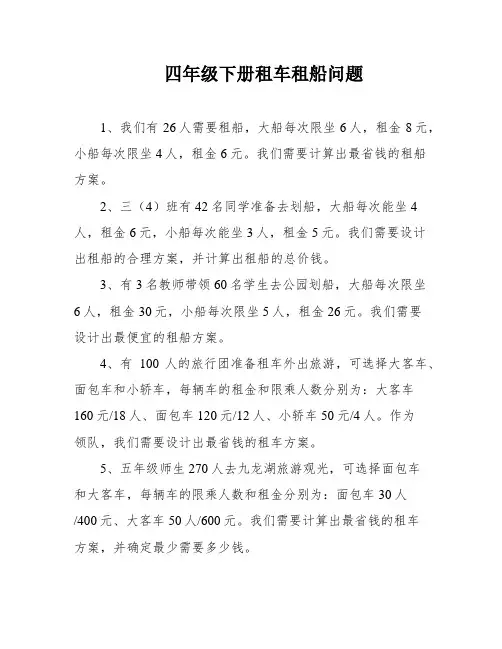 四年级下册租车租船问题

1、我们有 26 人需要租船，大船每次限坐 6 人，租金 8 元，小船每次限坐 4 人，租金 6 元。我们需要计算出最省钱的租船方案。

2、三（4）班有 42 名同学准备去划船，大船每次能坐 4 人，租金 6 元，小船每次能坐 3 人，租金 5 元。我们需要设计出租船的合理方案，并计算出租船的总价钱。

3、有 3 名教师带领 60 名学生去公园划船，大船每次限坐 6 人，租金 30 元，小船每次限坐 5 人，租金 26 元。我们需要设计出最便宜的租船方案。

4、有 100 人的旅行团准备租车外出旅游，可选择大客车、面包车和小轿车，每辆车的租金和限乘人数分别为：大客车 160 元/18 人、面包车 120 元/12 人、小轿车 50 元/4 人。作为领队，我们需要设计出最省钱的租车方案。

5、五年级师生 270 人去九龙湖旅游观光，可选择面包车和大客车，每辆车的限乘人数和租金分别为：面包车 30 人/400 元、大客车 50 人/600 元。我们需要计算出最省钱的租车方案，并确定最少需要多少钱。